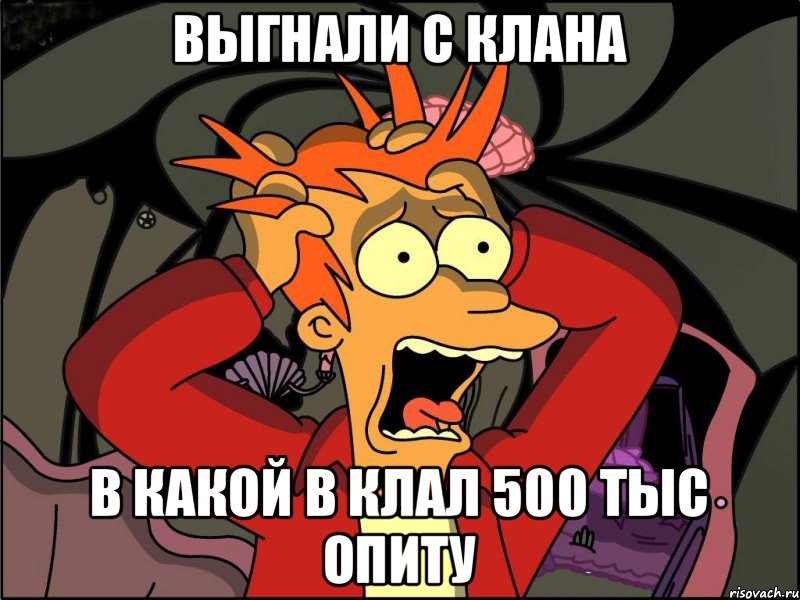 ВЫГНАЛИ С КЛАНА

В КАКОЙ В КЛАЛ 500 ТЫС ОПИТУ

risovach.ru